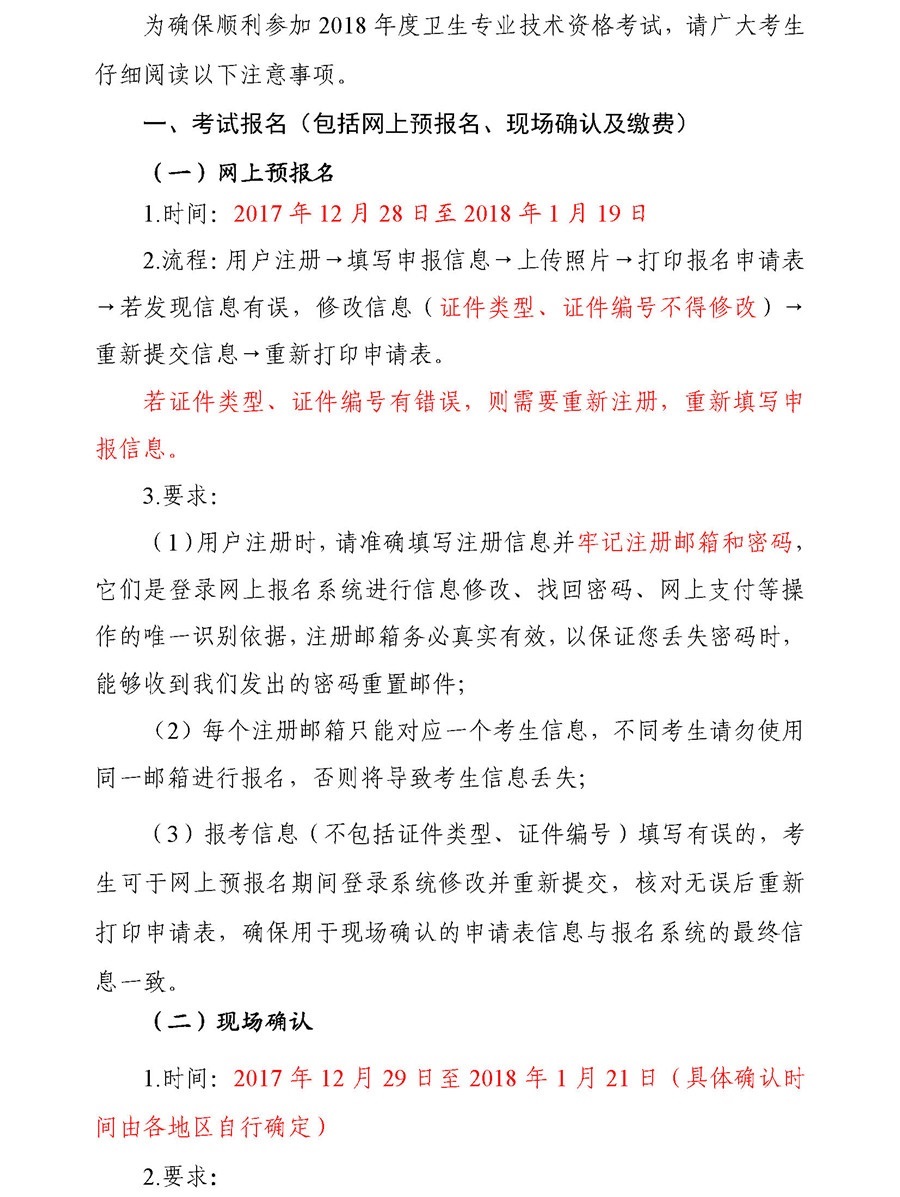 为确保顺利参加 2018 年度卫生专业技术资格考试，请广大考生仔细阅读以下注意事项。

一、考试报名（包括网上预报名、现场确认及缴费）

（一）网上预报名

1.时间：2017 年 12 月 28 日至 2018 年 1 月 19 日

2.流程：用户注册→填写申报信息→上传照片→打印报名申请表→若发现信息有误，修改信息（证件类型、证件编号不得修改）→重新提交信息→重新打印申请表。

若证件类型、证件编号有错误，则需要重新注册，重新填写申报信息。

3.要求：

（1）用户注册时，请准确填写注册信息并牢记注册邮箱和密码，它们是登录网上报名系统进行信息修改、找回密码、网上支付等操作的唯一识别依据，注册邮箱务必真实有效，以保证您丢失密码时，能够收到我们发出的密码重置邮件；

（2）每个注册邮箱只能对应一个考生信息，不同考生请勿使用同一邮箱进行报名，否则将导致考生信息丢失；

（3）报考信息（不包括证件类型、证件编号）填写有误的，考生可于网上预报名期间登录系统修改并重新提交，核对无误后重新打印申请表，确保用于现场确认的申请表信息与报名系统的最终信息一致。

（二）现场确认

1.时间：2017 年 12 月 29 日至 2018 年 1 月 21 日（具体确认时间由各地区自行确定）

2.要求：